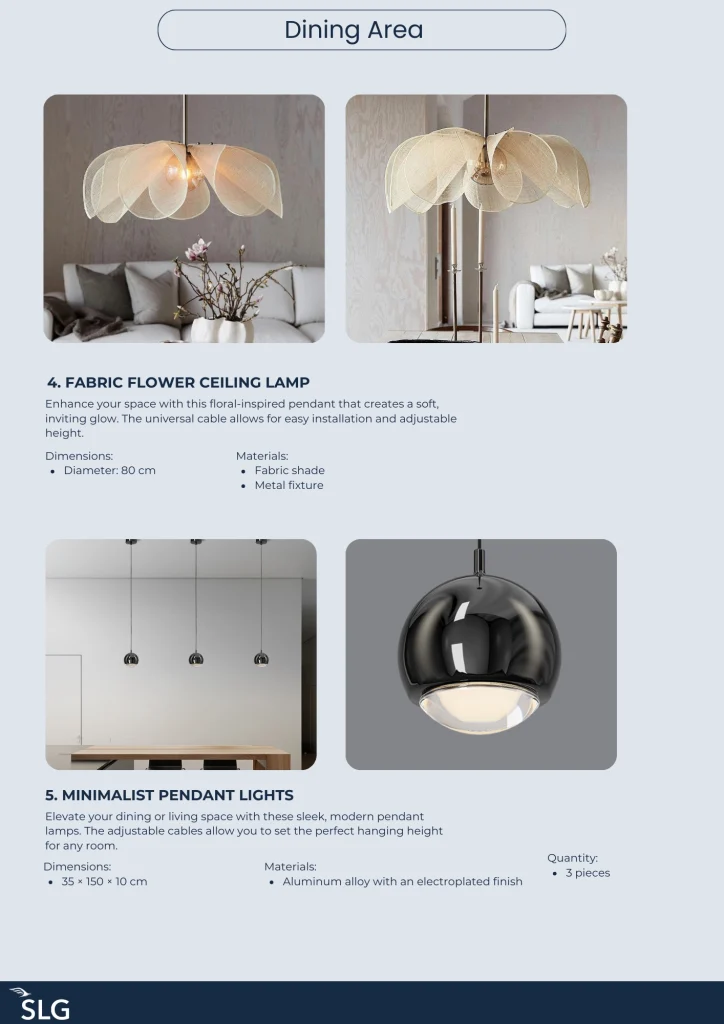 Dining Area

4. FABRIC FLOWER CEILING LAMP

Enhance your space with this floral-inspired pendant that creates a soft, inviting glow. The universal cable allows for easy installation and adjustable height.

Dimensions:
• Diameter: 80 cm

Materials:
• Fabric shade
• Metal fixture

5. MINIMALIST PENDANT LIGHTS

Elevate your dining or living space with these sleek, modern pendant lamps. The adjustable cables allow you to set the perfect hanging height for any room.

Dimensions:
• 35 × 150 × 10 cm

Materials:
• Aluminum alloy with an electroplated finish

Quantity:
• 3 pieces

SLG